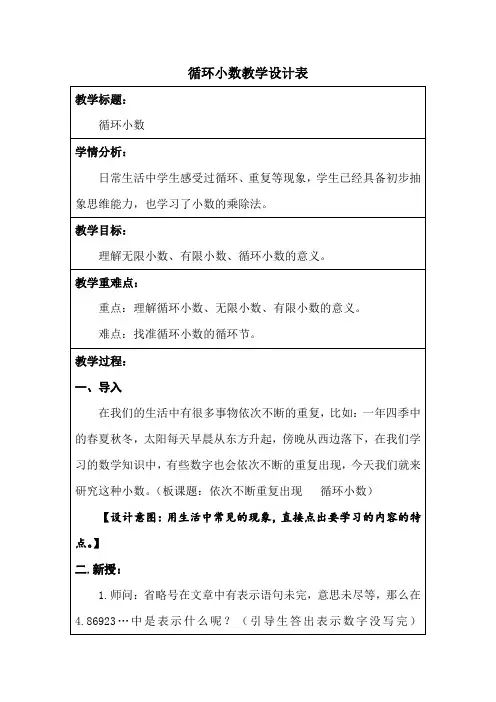 循环小数教学设计表

教学标题：

循环小数

学情分析：

日常生活中学生感受过循环、重复等现象，学生已经具备初步抽象思维能力，也学习了小数的乘除法。

教学目标：

理解无限小数、有限小数、循环小数的意义。

教学重难点：

重点：理解循环小数、无限小数、有限小数的意义。

难点：找准循环小数的循环节。

教学过程：

一、导入

在我们的生活中有很多事物依次不断的重复，比如：一年四季中的春夏秋冬，太阳每天早晨从东方升起，傍晚从西边落下，在我们学习的数学知识中，有些数字也会依次不断的重复出现，今天我们就来研究这种小数。（板课题：依次不断重复出现　循环小数）

【设计意图：用生活中常见的现象，直接点出要学习的内容的特点。】

二.新授：

1.师问：省略号在文章中有表示语句未完，意思未尽等，那么在4.86923…中是表示什么呢？（引导生答出表示数字没写完）